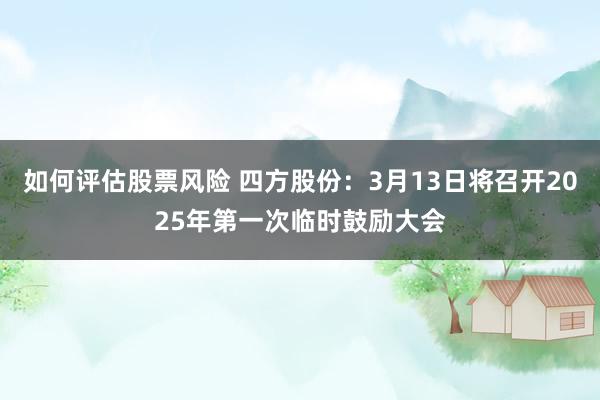 如何评估股票风险 四方股份：3月13日将召开2025年第一次临时鼓励大会